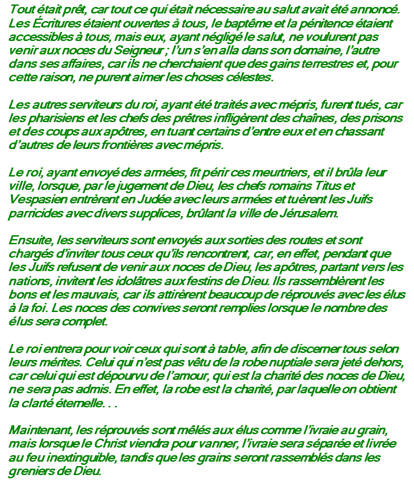 Tout était prêt, car tout ce qui était nécessaire au salut avait été annoncé. Les Écritures étaient ouvertes à tous, le baptême et la pénitence étaient accessibles à tous, mais eux, ayant négligé le salut, ne voulurent pas venir aux noces du Seigneur ; l'un s'en alla dans son domaine, l'autre dans ses affaires, car ils ne cherchaient que des gains terrestres et, pour cette raison, ne purent aimer les choses célestes.

Les autres serviteurs du roi, ayant été traités avec mépris, furent tués, car les pharisiens et les chefs des prêtres infligèrent des chaînes, des prisons et des coups aux apôtres, en tuant certains d'entre eux et en chassant d'autres de leurs frontières avec mépris.

Le roi, ayant envoyé des armées, fit périr ces meurtriers, et il brûla leur ville, lorsque, par le jugement de Dieu, les chefs romains Titus et Vespasien entrèrent en Judée avec leurs armées et tuèrent les Juifs parricides avec divers supplices, brûlant la ville de Jérusalem.

Ensuite, les serviteurs sont envoyés aux sorties des routes et sont chargés d'inviter tous ceux qu'ils rencontrent, car, en effet, pendant que les Juifs refusent de venir aux noces de Dieu, les apôtres, partant vers les nations, invitent les idolâtres aux festins de Dieu. Ils rassemblèrent les bons et les mauvais, car ils attirèrent beaucoup de réprouvés avec les élus à la foi. Les noces des convives seront remplies lorsque le nombre des élus sera complet.

Le roi entrera pour voir ceux qui sont à table, afin de discerner tous selon leurs mérites. Celui qui n'est pas vêtu de la robe nuptiale sera jeté dehors, car celui qui est dépourvu de l'amour, qui est la charité des noces de Dieu, ne sera pas admis. En effet, la robe est la charité, par laquelle on obtient la clarté éternelle. . .

Maintenant, les réprouvés sont mêlés aux élus comme l'ivraie au grain, mais lorsque le Christ viendra pour vanner, l'ivraie sera séparée et livrée au feu inextinguible, tandis que les grains seront rassemblés dans les greniers de Dieu.